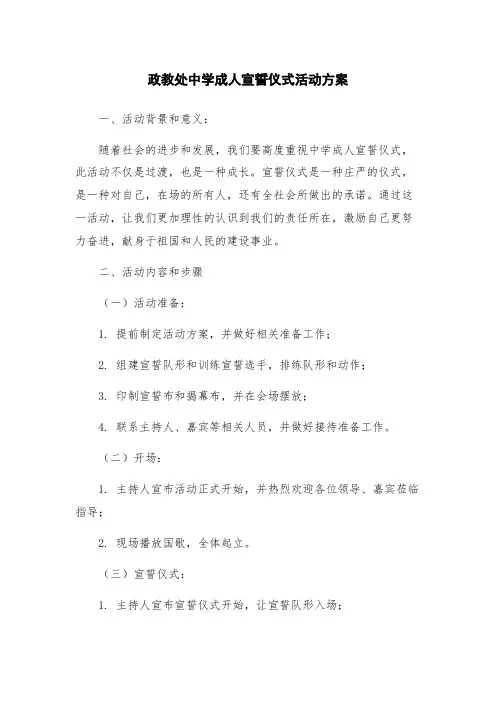 政教处中学成人宣誓仪式活动方案

一、活动背景和意义：

随着社会的进步和发展，我们要高度重视中学成人宣誓仪式，此活动不仅是过渡，也是一种成长。宣誓仪式是一种庄严的仪式，是一种对自己，在场的所有人，还有全社会所做出的承诺。通过这一活动，让我们更加理性的认识到我们的责任所在，激励自己更努力奋进，献身于祖国和人民的建设事业。

二、活动内容和步骤

（一）活动准备：

1. 提前制定活动方案，并做好相关准备工作；

2. 组建宣誓队形和训练宣誓选手，排练队形和动作；

3. 印制宣誓布和揭幕布，并在会场摆放；

4. 联系主持人、嘉宾等相关人员，并做好接待准备工作。

（二）开场：

1. 主持人宣布活动正式开始，并热烈欢迎各位领导、嘉宾莅临指导；

2. 现场播放国歌，全体起立。

（三）宣誓仪式：

1. 主持人宣布宣誓仪式开始，让宣誓队形入场；